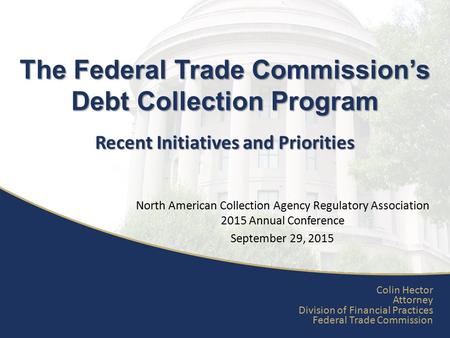 The Federal Trade Commission's Debt Collection Program

Recent Initiatives and Priorities

North American Collection Agency Regulatory Association
2015 Annual Conference
September 29, 2015

Colin Hector
Attorney
Division of Financial Practices
Federal Trade Commission